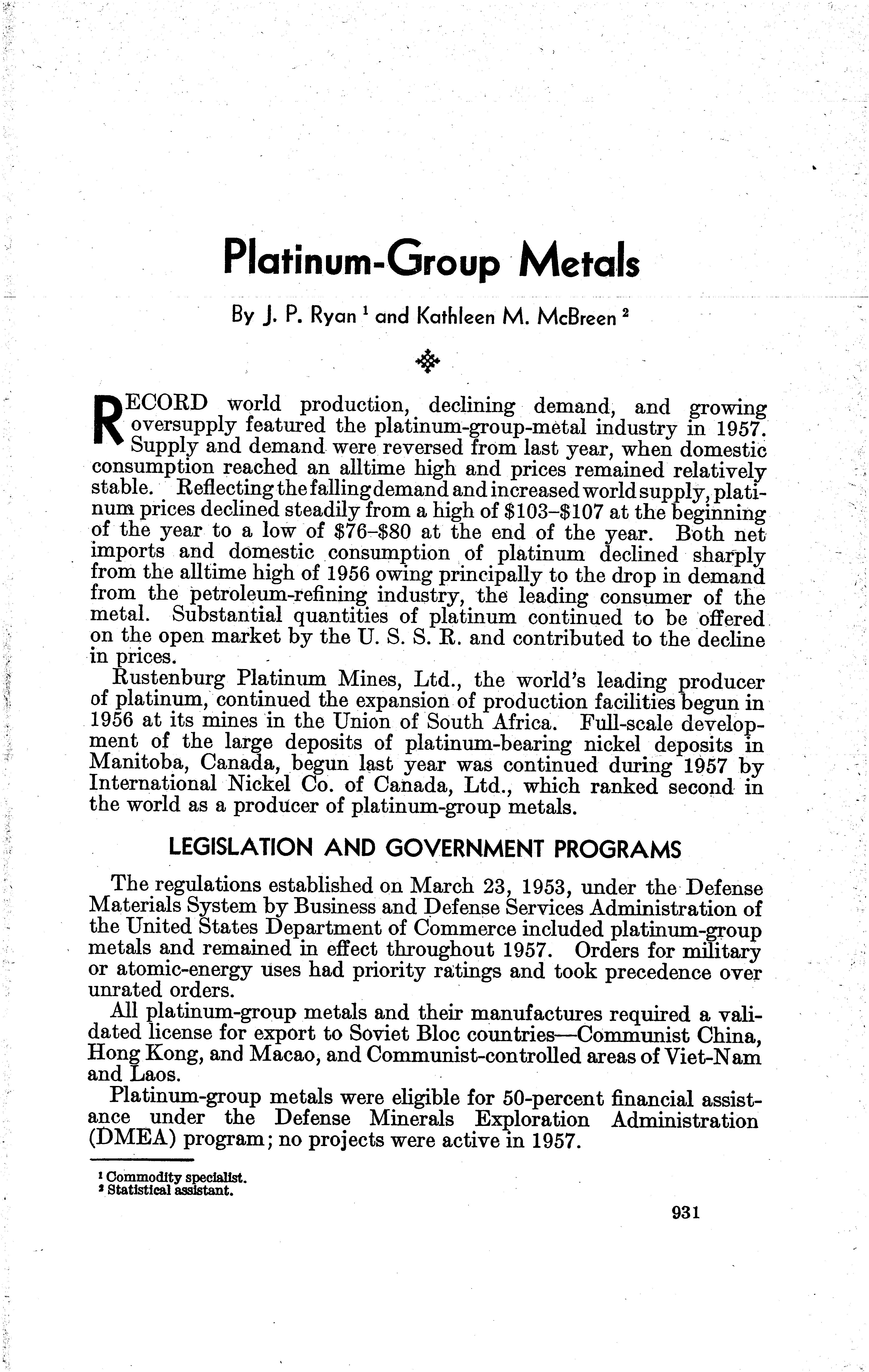 Platinum-Group Metals

By J. P. Ryan $^1$ and Kathleen M. McBreen $^2$

RECORD world production, declining demand, and growing oversupply featured the platinum-group-metal industry in 1957. Supply and demand were reversed from last year, when domestic consumption reached an alltime high and prices remained relatively stable. Reflecting the falling demand and increased world supply, platinum prices declined steadily from a high of \$103–\$107 at the beginning of the year to a low of \$76–\$80 at the end of the year. Both net imports and domestic consumption of platinum declined sharply from the alltime high of 1956 owing principally to the drop in demand from the petroleum-refining industry, the leading consumer of the metal. Substantial quantities of platinum continued to be offered on the open market by the U. S. S. R. and contributed to the decline in prices.

Rustenburg Platinum Mines, Ltd., the world's leading producer of platinum, continued the expansion of production facilities begun in 1956 at its mines in the Union of South Africa. Full-scale development of the large deposits of platinum-bearing nickel deposits in Manitoba, Canada, begun last year was continued during 1957 by International Nickel Co. of Canada, Ltd., which ranked second in the world as a producer of platinum-group metals.

LEGISLATION AND GOVERNMENT PROGRAMS

The regulations established on March 23, 1953, under the Defense Materials System by Business and Defense Services Administration of the United States Department of Commerce included platinum-group metals and remained in effect throughout 1957. Orders for military or atomic-energy uses had priority ratings and took precedence over unrated orders.

All platinum-group metals and their manufactures required a validated license for export to Soviet Bloc countries—Communist China, Hong Kong, and Macao, and Communist-controlled areas of Viet-Nam and Laos.

Platinum-group metals were eligible for 50-percent financial assistance under the Defense Minerals Exploration Administration (DMEA) program; no projects were active in 1957.

$^1$ Commodity specialist.
$^2$ Statistical assistant.

931